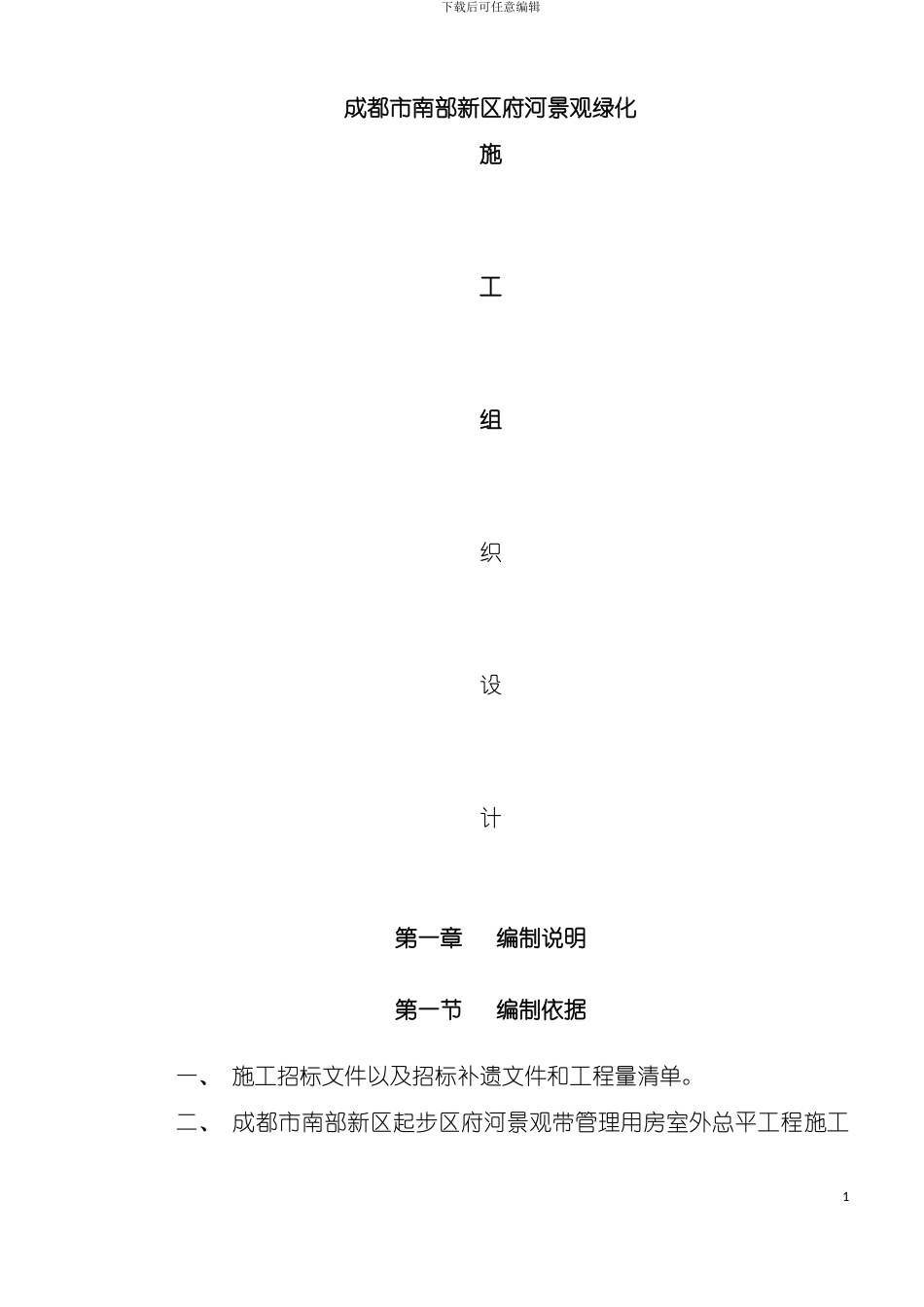 下载后可任意编辑

成都市南部新区府河景观绿化

施

工

组

织

设

计

第一章　编制说明

第一节　编制依据

一、　施工招标文件以及招标补遗文件和工程量清单。

二、　成都市南部新区起步区府河景观带管理用房室外总平工程施工

1